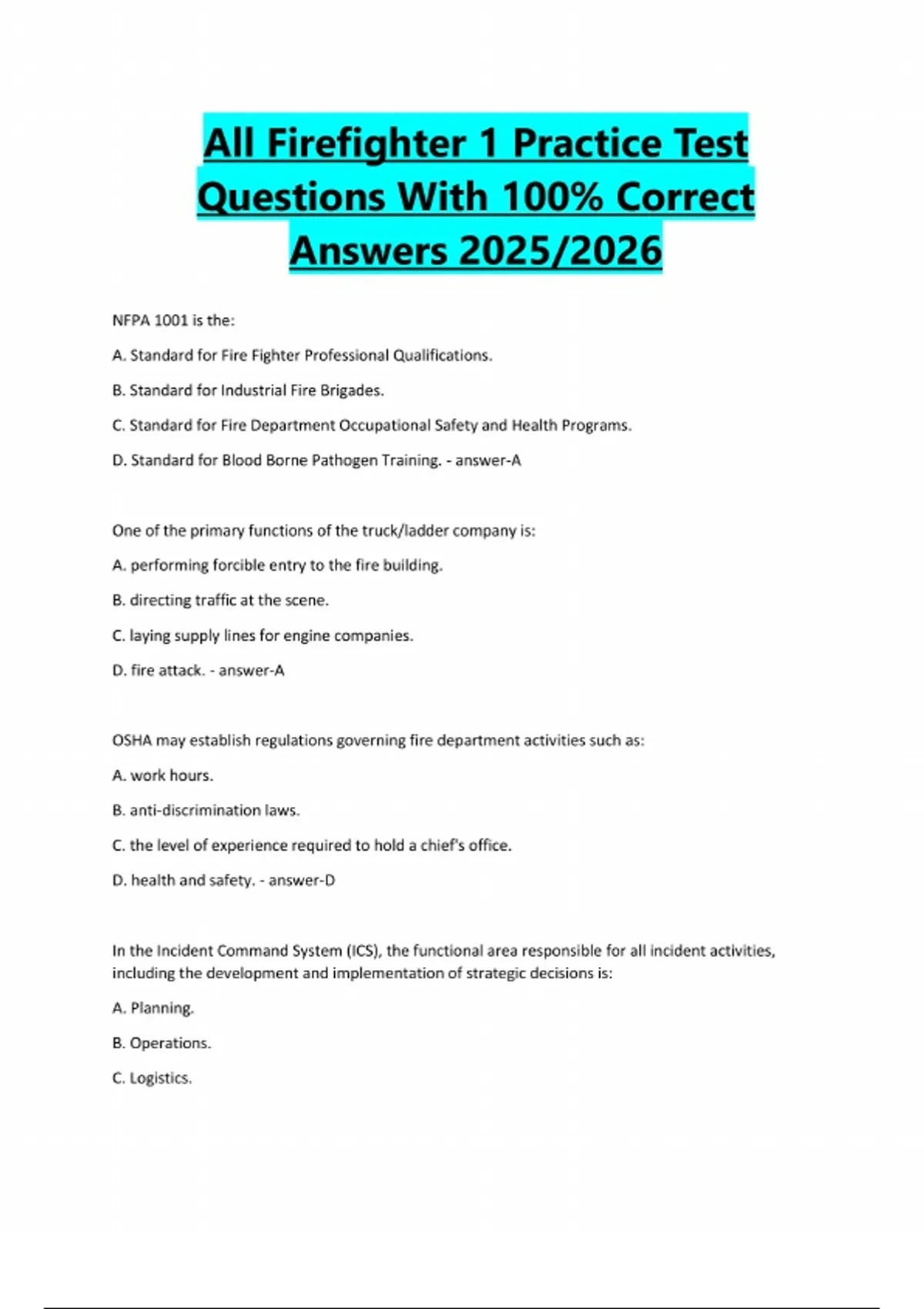 All Firefighter 1 Practice Test Questions With 100% Correct Answers 2025/2026

NFPA 1001 is the:

A. Standard for Fire Fighter Professional Qualifications.

B. Standard for Industrial Fire Brigades.

C. Standard for Fire Department Occupational Safety and Health Programs.

D. Standard for Blood Borne Pathogen Training. - answer-A

One of the primary functions of the truck/ladder company is:

A. performing forcible entry to the fire building.

B. directing traffic at the scene.

C. laying supply lines for engine companies.

D. fire attack. - answer-A

OSHA may establish regulations governing fire department activities such as:

A. work hours.

B. anti-discrimination laws.

C. the level of experience required to hold a chief's office.

D. health and safety. - answer-D

In the Incident Command System (ICS), the functional area responsible for all incident activities, including the development and implementation of strategic decisions is:

A. Planning.

B. Operations.

C. Logistics.